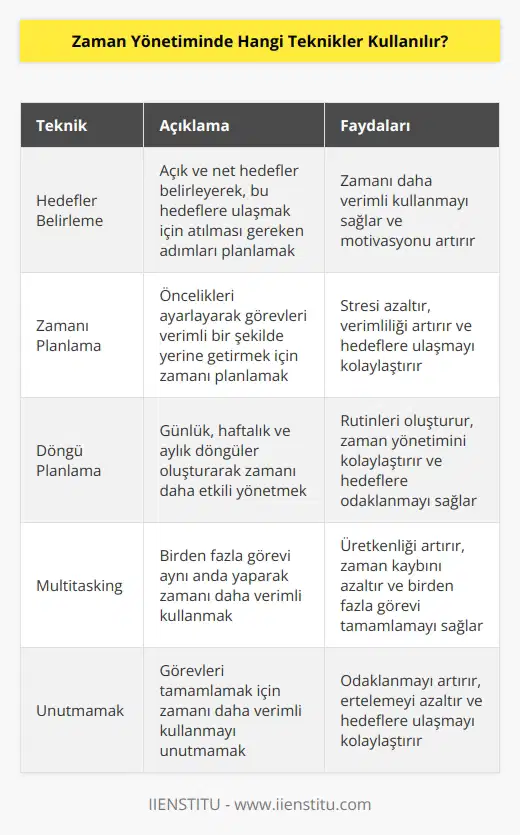 Zaman Yönetiminde Hangi Teknikler Kullanılır?

| Teknik | Açıklama | Faydaları |
|---|---|---|
| Hedefler Belirleme | Açık ve net hedefler belirleyerek, bu hedeflere ulaşmak için atılması gereken adımları planlamak | Zamanı daha verimli kullanmayı sağlar ve motivasyonu artırır |
| Zamanı Planlama | Öncelikleri ayarlayarak görevleri verimli bir şekilde yerine getirmek için zamanı planlamak | Stresi azaltır, verimliliği artırır ve hedeflere ulaşmayı kolaylaştırır |
| Döngü Planlama | Günlük, haftalık ve aylık döngüler oluşturarak zamanı daha etkili yönetmek | Rutinleri oluşturur, zaman yönetimini kolaylaştırır ve hedeflere odaklanmayı sağlar |
| Multitasking | Birden fazla görevi aynı anda yaparak zamanı daha verimli kullanmak | Üretkenliği artırır, zaman kaybını azaltır ve birden fazla görevi tamamlamayı sağlar |
| Unutmamak | Görevleri tamamlamak için zamanı daha verimli kullanmayı unutmamak | Odaklanmayı artırır, ertelemeyi azaltır ve hedeflere ulaşmayı kolaylaştırır |

IIENSTITU - www.iienstitu.com